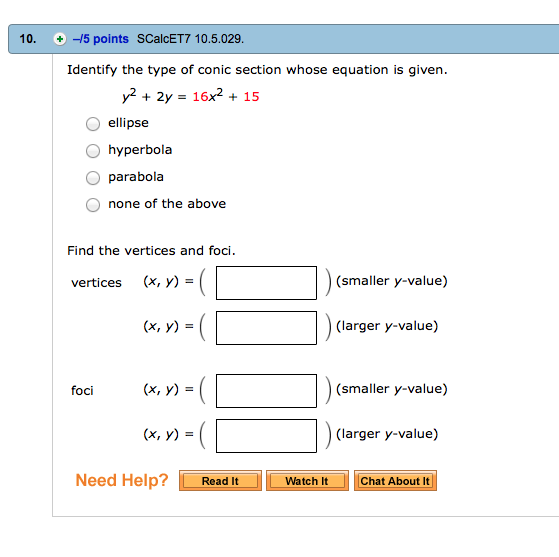 10. –/5 points SCalcET7 10.5.029.

Identify the type of conic section whose equation is given.

$y^2 + 2y = 16x^2 + 15$

ellipse

hyperbola

parabola

none of the above

Find the vertices and foci.

vertices $(x, y) = ($ $)$ (smaller $y$-value)

$(x, y) = ($ $)$ (larger $y$-value)

foci $(x, y) = ($ $)$ (smaller $y$-value)

$(x, y) = ($ $)$ (larger $y$-value)

Need Help? Read It Watch It Chat About It